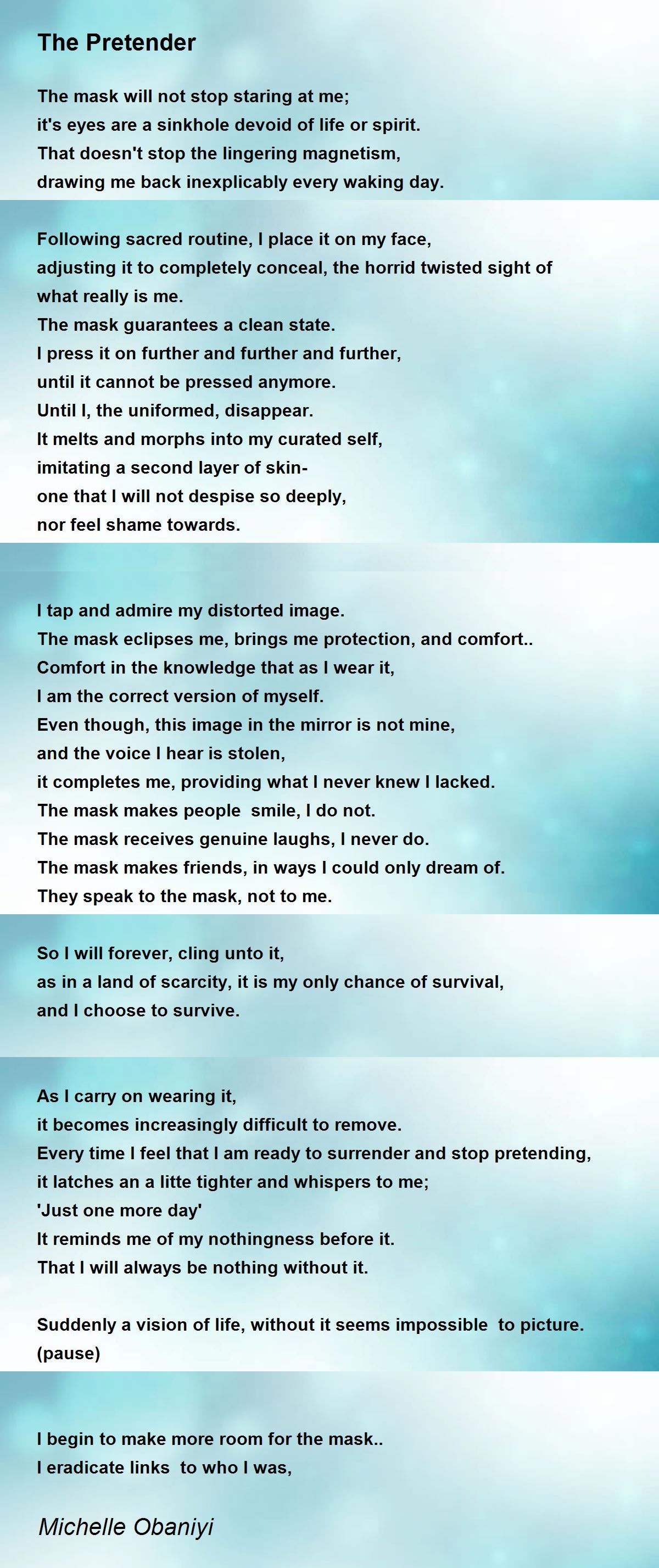 The Pretender

The mask will not stop staring at me;
it's eyes are a sinkhole devoid of life or spirit.
That doesn't stop the lingering magnetism,
drawing me back inexplicably every waking day.

Following sacred routine, I place it on my face,
adjusting it to completely conceal, the horrid twisted sight of what really is me.
The mask guarantees a clean state.
I press it on further and further and further,
until it cannot be pressed anymore.
Until I, the uniformed, disappear.
It melts and morphs into my curated self,
imitating a second layer of skin-
one that I will not despise so deeply,
nor feel shame towards.

I tap and admire my distorted image.
The mask eclipses me, brings me protection, and comfort..
Comfort in the knowledge that as I wear it,
I am the correct version of myself.
Even though, this image in the mirror is not mine,
and the voice I hear is stolen,
it completes me, providing what I never knew I lacked.
The mask makes people smile, I do not.
The mask receives genuine laughs, I never do.
The mask makes friends, in ways I could only dream of.
They speak to the mask, not to me.

So I will forever, cling unto it,
as in a land of scarcity, it is my only chance of survival,
and I choose to survive.

As I carry on wearing it,
it becomes increasingly difficult to remove.
Every time I feel that I am ready to surrender and stop pretending,
it latches an a litte tighter and whispers to me;
'Just one more day'
It reminds me of my nothingness before it.
That I will always be nothing without it.

Suddenly a vision of life, without it seems impossible to picture.
(pause)

I begin to make more room for the mask..
I eradicate links to who I was,

Michelle Obaniyi